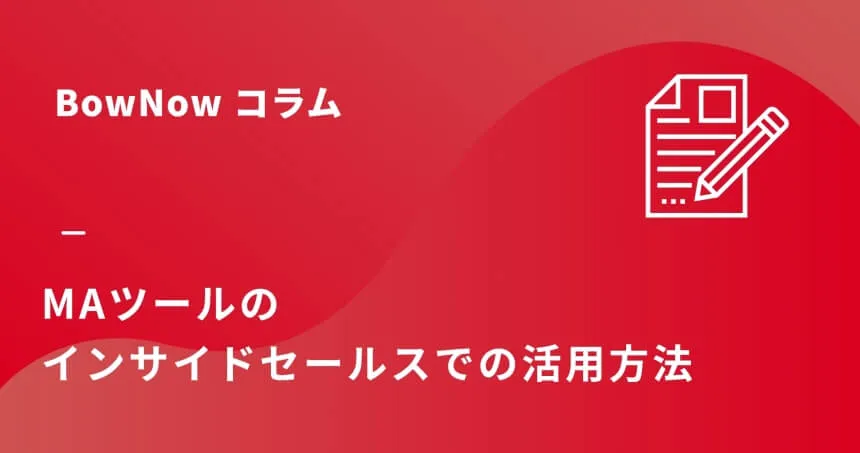 BowNow コラム

MAツールの
インサイドセールスでの活用方法